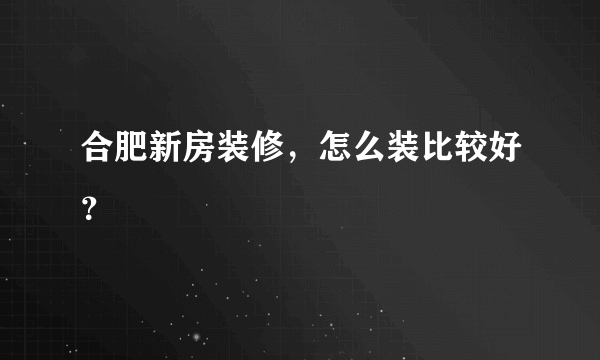 合肥新房装修，怎么装比较好？